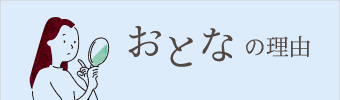 おとな の理由